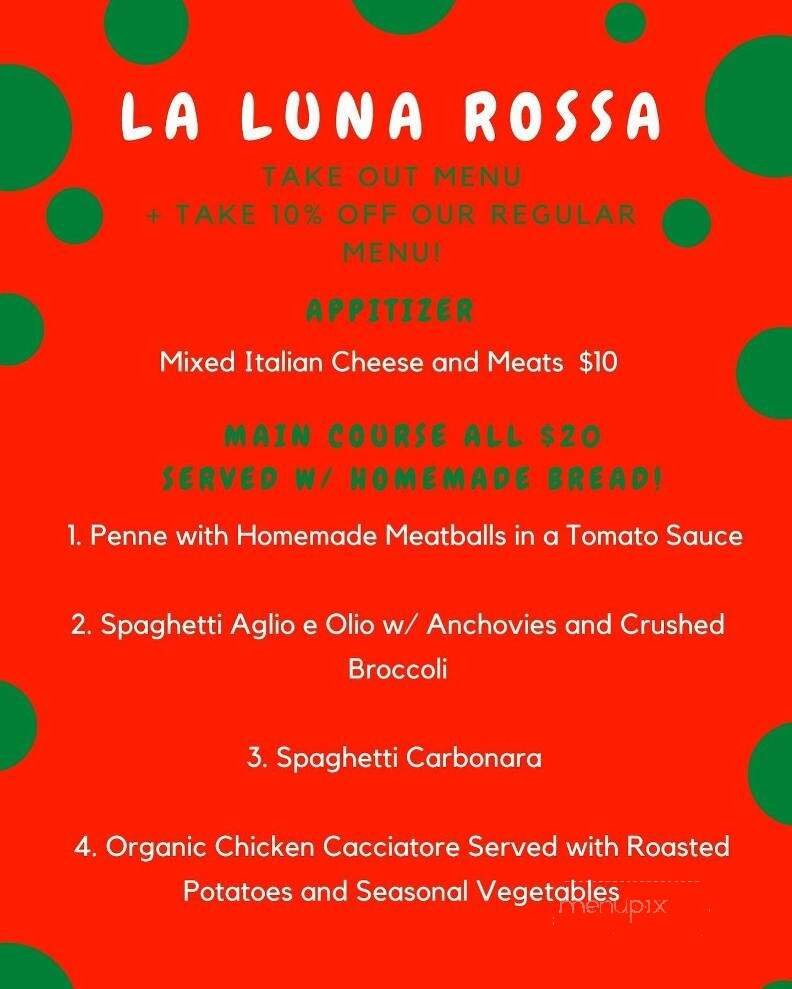 LA LUNA ROSSA

TAKE OUT MENU
+ TAKE 10% OFF OUR REGULAR MENU!

APPITIZER

Mixed Italian Cheese and Meats $10

MAIN COURSE ALL $20
SERVED W/ HOMEMADE BREAD!

1. Penne with Homemade Meatballs in a Tomato Sauce

2. Spaghetti Aglio e Olio w/ Anchovies and Crushed Broccoli

3. Spaghetti Carbonara

4. Organic Chicken Cacciatore Served with Roasted Potatoes and Seasonal Vegetables

menupix